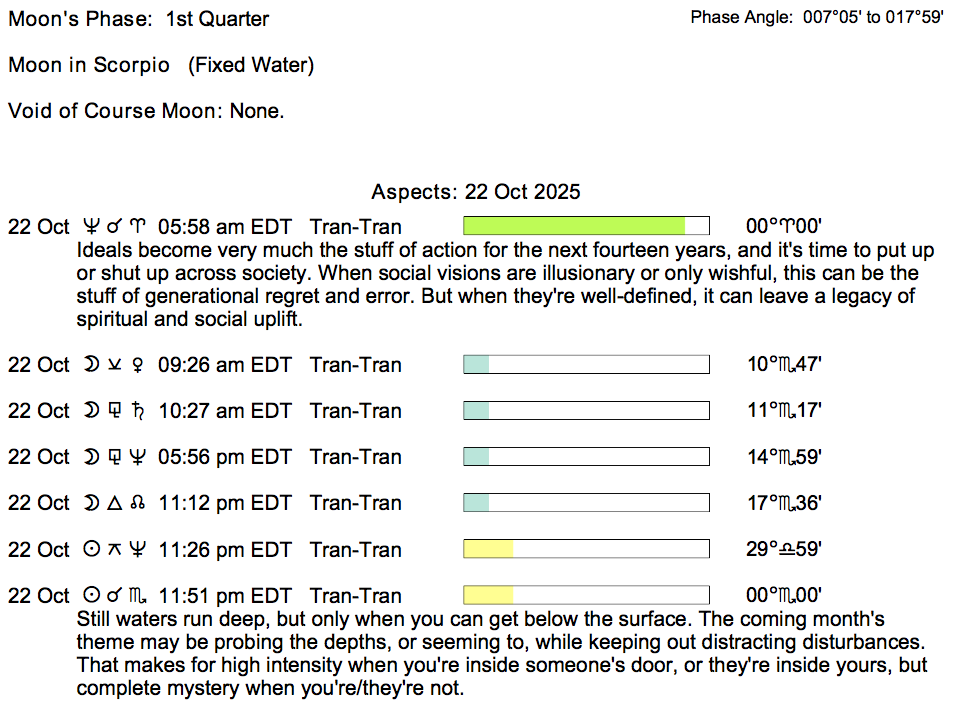 Moon's Phase: 1st Quarter

Phase Angle: 007°05' to 017°59'

Moon in Scorpio (Fixed Water)

Void of Course Moon: None.

Aspects: 22 Oct 2025

22 Oct ♆ ☌ ♈ 05:58 am EDT Tran-Tran 00°♈00'

Ideals become very much the stuff of action for the next fourteen years, and it's time to put up or shut up across society. When social visions are illusionary or only wishful, this can be the stuff of generational regret and error. But when they're well-defined, it can leave a legacy of spiritual and social uplift.

22 Oct ☽ ⚺ ♀ 09:26 am EDT Tran-Tran 10°♏47'

22 Oct ☽ ⚼ ♄ 10:27 am EDT Tran-Tran 11°♏17'

22 Oct ☽ ⚼ ♆ 05:56 pm EDT Tran-Tran 14°♏59'

22 Oct ☽ △ ☊ 11:12 pm EDT Tran-Tran 17°♏36'

22 Oct ☉ ⚻ ♆ 11:26 pm EDT Tran-Tran 29°♎59'

22 Oct ☉ ☌ ♏ 11:51 pm EDT Tran-Tran 00°♏00'

Still waters run deep, but only when you can get below the surface. The coming month's theme may be probing the depths, or seeming to, while keeping out distracting disturbances. That makes for high intensity when you're inside someone's door, or they're inside yours, but complete mystery when you're/they're not.